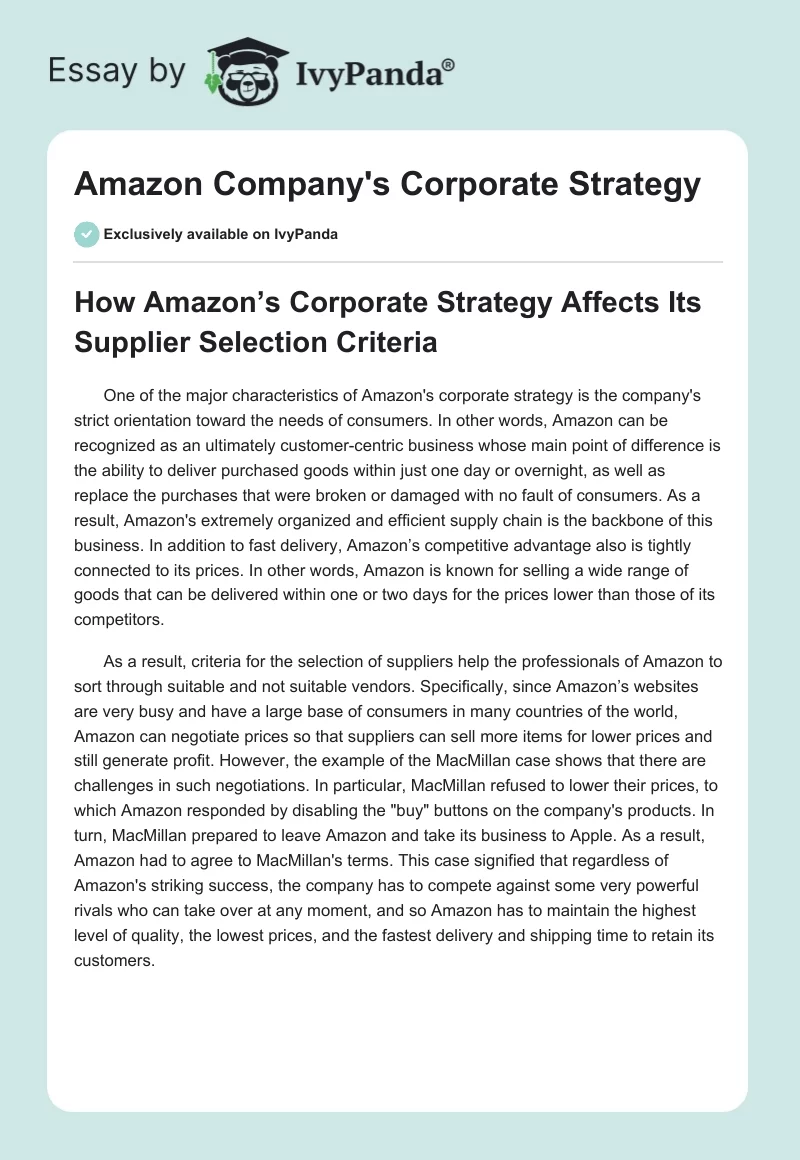 Essay by IvyPanda®

Amazon Company's Corporate Strategy

Exclusively available on IvyPanda

How Amazon's Corporate Strategy Affects Its Supplier Selection Criteria

One of the major characteristics of Amazon's corporate strategy is the company's strict orientation toward the needs of consumers. In other words, Amazon can be recognized as an ultimately customer-centric business whose main point of difference is the ability to deliver purchased goods within just one day or overnight, as well as replace the purchases that were broken or damaged with no fault of consumers. As a result, Amazon's extremely organized and efficient supply chain is the backbone of this business. In addition to fast delivery, Amazon's competitive advantage also is tightly connected to its prices. In other words, Amazon is known for selling a wide range of goods that can be delivered within one or two days for the prices lower than those of its competitors.

As a result, criteria for the selection of suppliers help the professionals of Amazon to sort through suitable and not suitable vendors. Specifically, since Amazon's websites are very busy and have a large base of consumers in many countries of the world, Amazon can negotiate prices so that suppliers can sell more items for lower prices and still generate profit. However, the example of the MacMillan case shows that there are challenges in such negotiations. In particular, MacMillan refused to lower their prices, to which Amazon responded by disabling the "buy" buttons on the company's products. In turn, MacMillan prepared to leave Amazon and take its business to Apple. As a result, Amazon had to agree to MacMillan's terms. This case signified that regardless of Amazon's striking success, the company has to compete against some very powerful rivals who can take over at any moment, and so Amazon has to maintain the highest level of quality, the lowest prices, and the fastest delivery and shipping time to retain its customers.